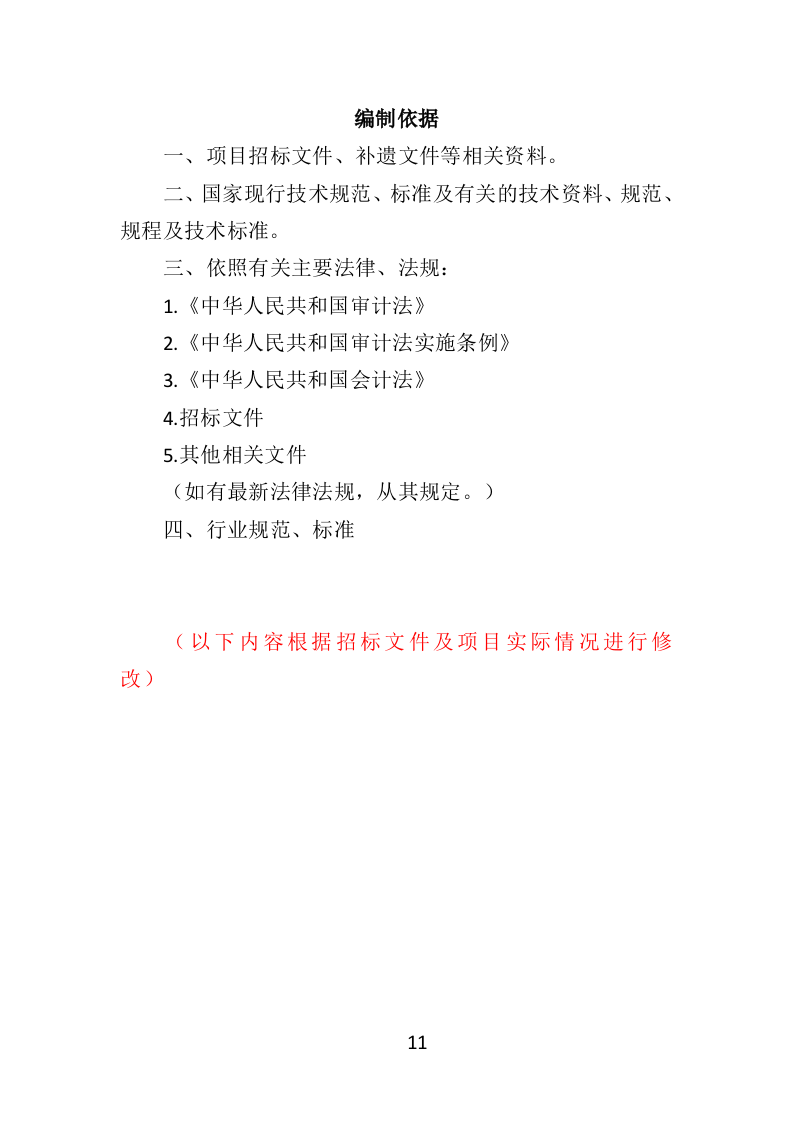 编制依据

一、项目招标文件、补遗文件等相关资料。

二、国家现行技术规范、标准及有关的技术资料、规范、规程及技术标准。

三、依照有关主要法律、法规：

1.《中华人民共和国审计法》

2.《中华人民共和国审计法实施条例》

3.《中华人民共和国会计法》

4.招标文件

5.其他相关文件

（如有最新法律法规，从其规定。）

四、行业规范、标准

（以下内容根据招标文件及项目实际情况进行修改）

11